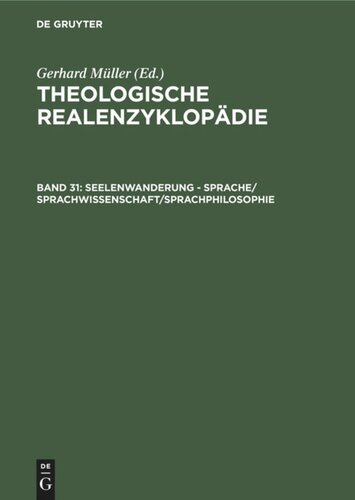 DE GRUYTER

Gerhard Müller (Ed.)

THEOLOGISCHE REALENZYKLOPÄDIE

BAND 31: SEELENWANDERUNG - SPRACHE/ SPRACHWISSENSCHAFT/SPRACHPHILOSOPHIE

DE
G